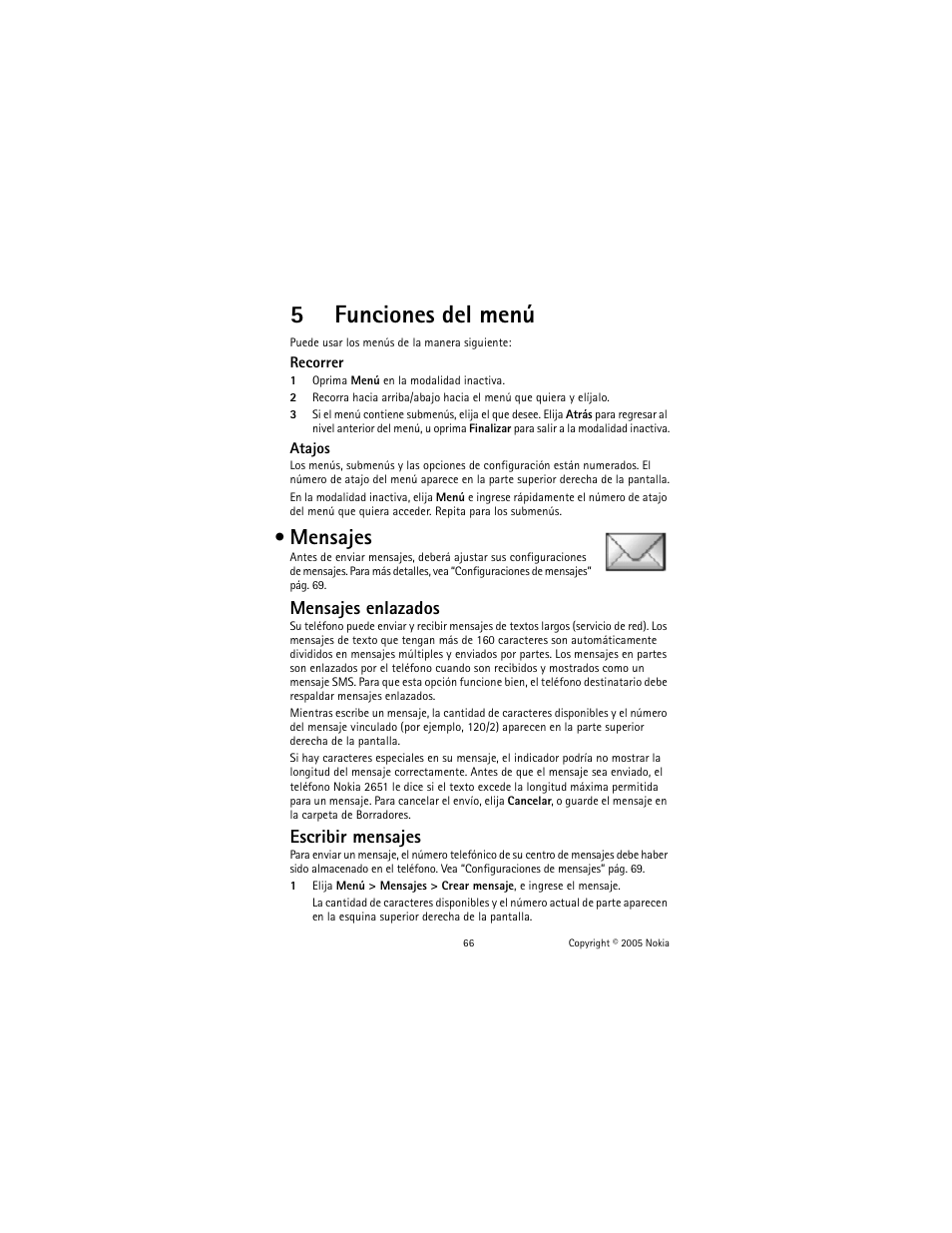 5 Funciones del menú

Puede usar los menús de la manera siguiente:

Recorrer

1 Oprima Menú en la modalidad inactiva.

2 Recorra hacia arriba/abajo hacia el menú que quiera y elíjalo.

3 Si el menú contiene submenús, elija el que desee. Elija Atrás para regresar al nivel anterior del menú, u oprima Finalizar para salir a la modalidad inactiva.

Atajos

Los menús, submenús y las opciones de configuración están numerados. El número de atajo del menú aparece en la parte superior derecha de la pantalla.

En la modalidad inactiva, elija Menú e ingrese rápidamente el número de atajo del menú que quiera acceder. Repita para los submenús.

• Mensajes

Antes de enviar mensajes, deberá ajustar sus configuraciones de mensajes. Para más detalles, vea "Configuraciones de mensajes" pág. 69.

Mensajes enlazados

Su teléfono puede enviar y recibir mensajes de textos largos (servicio de red). Los mensajes de texto que tengan más de 160 caracteres son automáticamente divididos en mensajes múltiples y enviados por partes. Los mensajes en partes son enlazados por el teléfono cuando son recibidos y mostrados como un mensaje SMS. Para que esta opción funcione bien, el teléfono destinatario debe respaldar mensajes enlazados.

Mientras escribe un mensaje, la cantidad de caracteres disponibles y el número del mensaje vinculado (por ejemplo, 120/2) aparecen en la parte superior derecha de la pantalla.

Si hay caracteres especiales en su mensaje, el indicador podría no mostrar la longitud del mensaje correctamente. Antes de que el mensaje sea enviado, el teléfono Nokia 2651 le dice si el texto excede la longitud máxima permitida para un mensaje. Para cancelar el envío, elija Cancelar, o guarde el mensaje en la carpeta de Borradores.

Escribir mensajes

Para enviar un mensaje, el número telefónico de su centro de mensajes debe haber sido almacenado en el teléfono. Vea "Configuraciones de mensajes" pág. 69.

1 Elija Menú > Mensajes > Crear mensaje, e ingrese el mensaje.

La cantidad de caracteres disponibles y el número actual de parte aparecen en la esquina superior derecha de la pantalla.

66 Copyright © 2005 Nokia